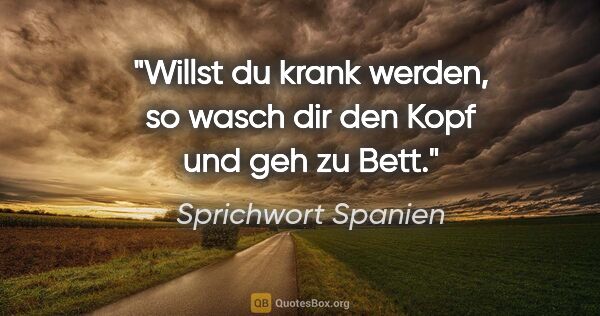 "Willst du krank werden, so wasch dir den Kopf und geh zu Bett."

Sprichwort Spanien

QB QuotesBox.org